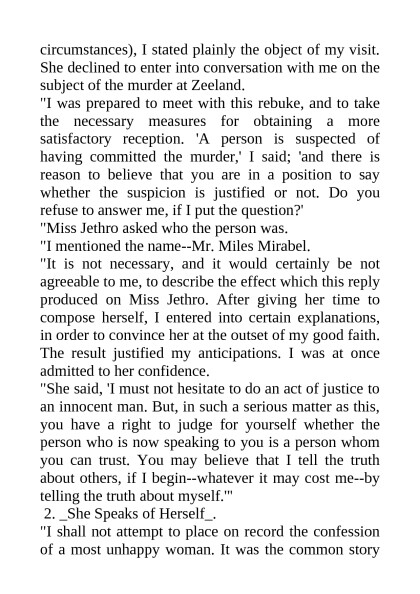 circumstances), I stated plainly the object of my visit. She declined to enter into conversation with me on the subject of the murder at Zeeland.

"I was prepared to meet with this rebuke, and to take the necessary measures for obtaining a more satisfactory reception. 'A person is suspected of having committed the murder,' I said; 'and there is reason to believe that you are in a position to say whether the suspicion is justified or not. Do you refuse to answer me, if I put the question?'

"Miss Jethro asked who the person was.

"I mentioned the name--Mr. Miles Mirabel.

"It is not necessary, and it would certainly be not agreeable to me, to describe the effect which this reply produced on Miss Jethro. After giving her time to compose herself, I entered into certain explanations, in order to convince her at the outset of my good faith. The result justified my anticipations. I was at once admitted to her confidence.

"She said, 'I must not hesitate to do an act of justice to an innocent man. But, in such a serious matter as this, you have a right to judge for yourself whether the person who is now speaking to you is a person whom you can trust. You may believe that I tell the truth about others, if I begin--whatever it may cost me--by telling the truth about myself.'"

2. _She Speaks of Herself_.

"I shall not attempt to place on record the confession of a most unhappy woman. It was the common story